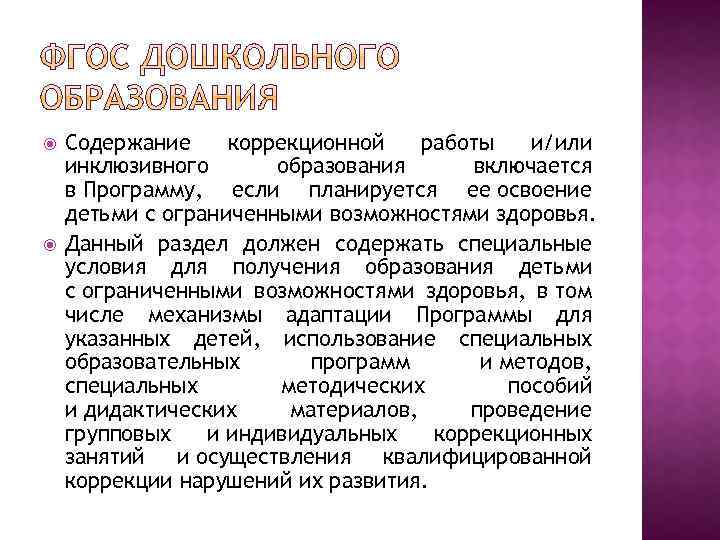 ФГОС ДОШКОЛЬНОГО ОБРАЗОВАНИЯ

Содержание коррекционной работы и/или инклюзивного образования включается в Программу, если планируется ее освоение детьми с ограниченными возможностями здоровья.

Данный раздел должен содержать специальные условия для получения образования детьми с ограниченными возможностями здоровья, в том числе механизмы адаптации Программы для указанных детей, использование специальных образовательных программ и методов, специальных методических пособий и дидактических материалов, проведение групповых и индивидуальных коррекционных занятий и осуществления квалифицированной коррекции нарушений их развития.